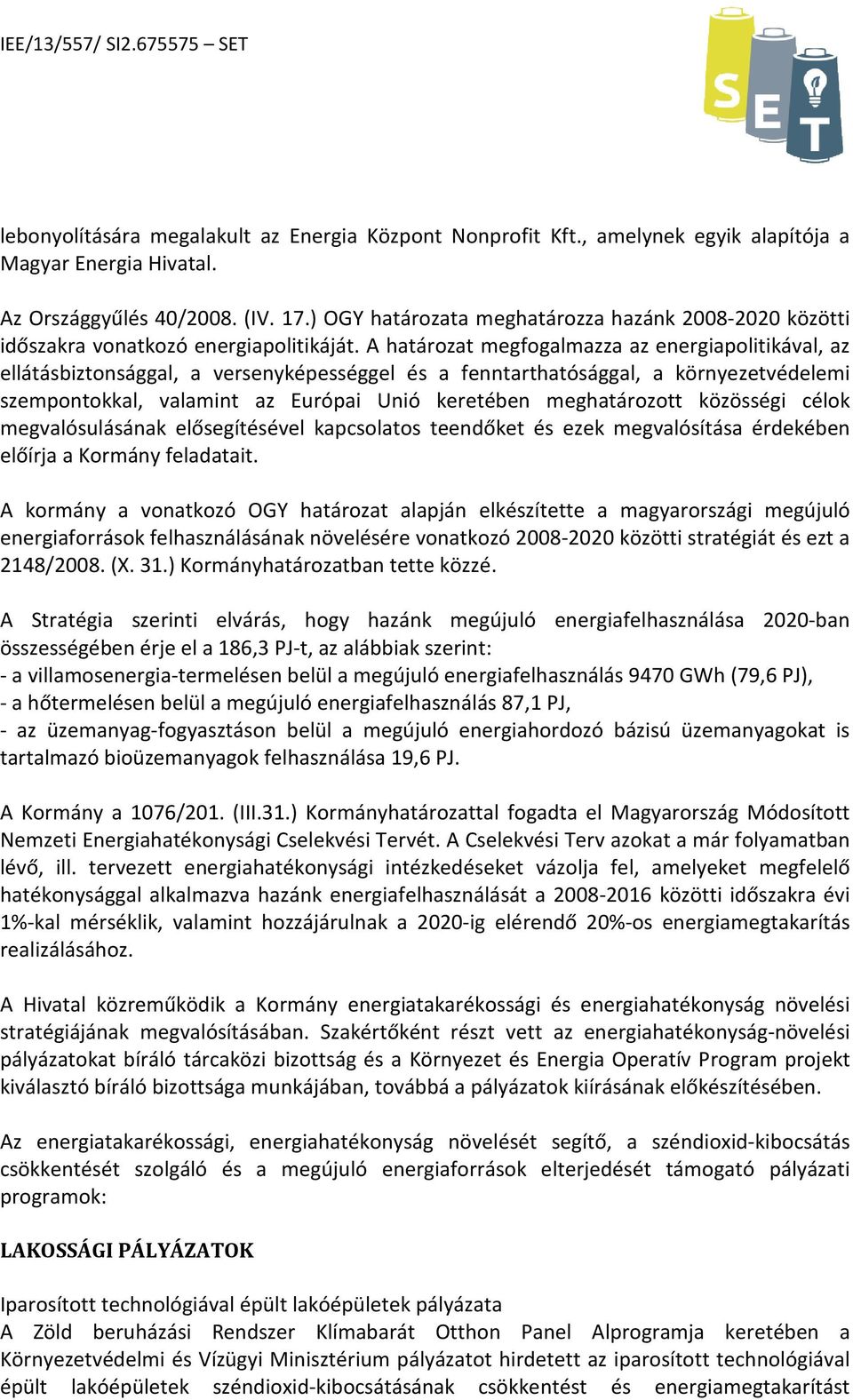 IEE/13/557/ SI2.675575 – SET

SET

lebonyolítására megalakult az Energia Központ Nonprofit Kft., amelynek egyik alapítója a Magyar Energia Hivatal.

Az Országgyűlés 40/2008. (IV. 17.) OGY határozata meghatározza hazánk 2008-2020 közötti időszakra vonatkozó energiapolitikáját. A határozat megfogalmazza az energiapolitikával, az ellátásbiztonsággal, a versenyképességgel és a fenntarthatósággal, a környezetvédelemi szempontokkal, valamint az Európai Unió keretében meghatározott közösségi célok megvalósulásának elősegítésével kapcsolatos teendőket és ezek megvalósítása érdekében előírja a Kormány feladatait.

A kormány a vonatkozó OGY határozat alapján elkészítette a magyarországi megújuló energiaforrások felhasználásának növelésére vonatkozó 2008-2020 közötti stratégiát és ezt a 2148/2008. (X. 31.) Kormányhatározatban tette közzé.

A Stratégia szerinti elvárás, hogy hazánk megújuló energiafelhasználása 2020-ban összességében érje el a 186,3 PJ-t, az alábbiak szerint:
- a villamosenergia-termelésen belül a megújuló energiafelhasználás 9470 GWh (79,6 PJ),
- a hőtermelésen belül a megújuló energiafelhasználás 87,1 PJ,
- az üzemanyag-fogyasztáson belül a megújuló energiahordozó bázisú üzemanyagokat is tartalmazó bioüzemanyagok felhasználása 19,6 PJ.

A Kormány a 1076/201. (III.31.) Kormányhatározattal fogadta el Magyarország Módosított Nemzeti Energiahatékonysági Cselekvési Tervét. A Cselekvési Terv azokat a már folyamatban lévő, ill. tervezett energiahatékonysági intézkedéseket vázolja fel, amelyeket megfelelő hatékonysággal alkalmazva hazánk energiafelhasználását a 2008-2016 közötti időszakra évi 1%-kal mérséklik, valamint hozzájárulnak a 2020-ig elérendő 20%-os energiamegtakarítás realizálásához.

A Hivatal közreműködik a Kormány energiatakarékossági és energiahatékonyság növelési stratégiájának megvalósításában. Szakértőként részt vett az energiahatékonyság-növelési pályázatokat bíráló tárcaközi bizottság és a Környezet és Energia Operatív Program projekt kiválasztó bíráló bizottsága munkájában, továbbá a pályázatok kiírásának előkészítésében.

Az energiatakarékossági, energiahatékonyság növelését segítő, a széndioxid-kibocsátás csökkentését szolgáló és a megújuló energiaforrások elterjedését támogató pályázati programok:

LAKOSSÁGI PÁLYÁZATOK

Iparosított technológiával épült lakóépületek pályázata
A Zöld beruházási Rendszer Klímabarát Otthon Panel Alprogramja keretében a Környezetvédelmi és Vízügyi Minisztérium pályázatot hirdetett az iparosított technológiával épült lakóépületek széndioxid-kibocsátásának csökkentést és energiamegtakarítást